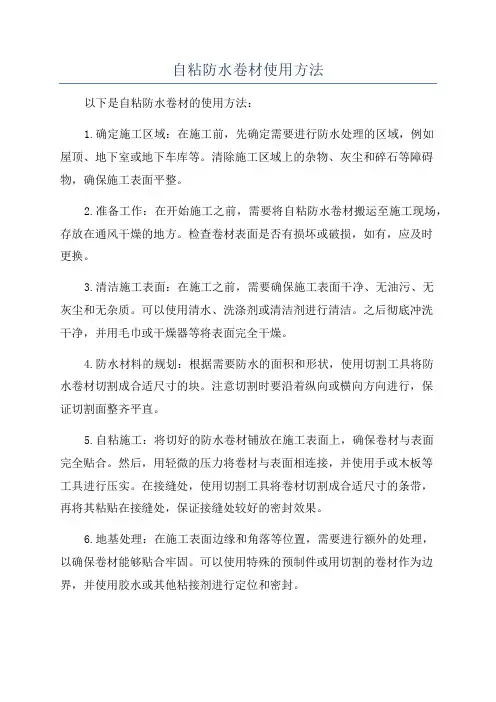 自粘防水卷材使用方法

以下是自粘防水卷材的使用方法：

1.确定施工区域：在施工前，先确定需要进行防水处理的区域，例如屋顶、地下室或地下车库等。清除施工区域上的杂物、灰尘和碎石等障碍物，确保施工表面平整。

2.准备工作：在开始施工之前，需要将自粘防水卷材搬运至施工现场，存放在通风干燥的地方。检查卷材表面是否有损坏或破损，如有，应及时更换。

3.清洁施工表面：在施工之前，需要确保施工表面干净、无油污、无灰尘和无杂质。可以使用清水、洗涤剂或清洁剂进行清洁。之后彻底冲洗干净，并用毛巾或干燥器等将表面完全干燥。

4.防水材料的规划：根据需要防水的面积和形状，使用切割工具将防水卷材切割成合适尺寸的块。注意切割时要沿着纵向或横向方向进行，保证切割面整齐平直。

5.自粘施工：将切好的防水卷材铺放在施工表面上，确保卷材与表面完全贴合。然后，用轻微的压力将卷材与表面相连接，并使用手或木板等工具进行压实。在接缝处，使用切割工具将卷材切割成合适尺寸的条带，再将其粘贴在接缝处，保证接缝处较好的密封效果。

6.地基处理：在施工表面边缘和角落等位置，需要进行额外的处理，以确保卷材能够贴合牢固。可以使用特殊的预制件或用切割的卷材作为边界，并使用胶水或其他粘接剂进行定位和密封。